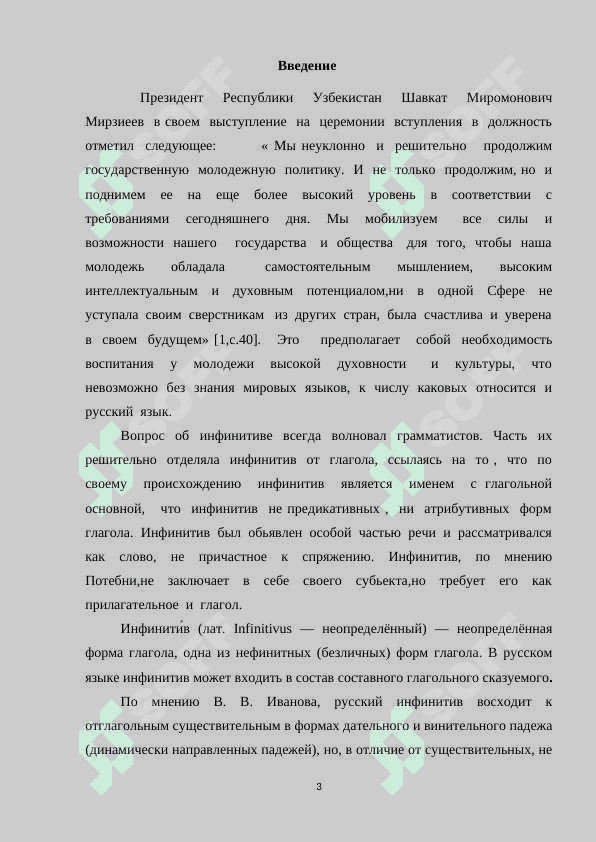 Введение

Президент Республики Узбекистан Шавкат Миромонович Мирзиеев в своем выступление на церемонии вступления в должность отметил следующее: « Мы неуклонно и решительно продолжим государственную молодежную политику. И не только продолжим, но и поднимем ее на еще более высокий уровень в соответствии с требованиями сегодняшнего дня. Мы мобилизуем все силы и возможности нашего государства и общества для того, чтобы наша молодежь обладала самостоятельным мышлением, высоким интеллектуальным и духовным потенциалом,ни в одной Сфере не уступала своим сверстникам из других стран, была счастлива и уверена в своем будущем» [1,с.40]. Это предполагает собой необходимость воспитания у молодежи высокой духовности и культуры, что невозможно без знания мировых языков, к числу каковых относится и русский язык.

Вопрос об инфинитиве всегда волновал грамматистов. Часть их решительно отделяла инфинитив от глагола, ссылаясь на то , что по своему происхождению инфинитив является именем с глагольной основной, что инфинитив не предикативных , ни атрибутивных форм глагола. Инфинитив был обьявлен особой частью речи и рассматривался как слово, не причастное к спряжению. Инфинитив, по мнению Потебни,не заключает в себе своего субьекта,но требует его как прилагательное и глагол.

Инфинити́в (лат. Infinitivus — неопределённый) — неопределённая форма глагола, одна из нефинитных (безличных) форм глагола. В русском языке инфинитив может входить в состав составного глагольного сказуемого.

По мнению В. В. Иванова, русский инфинитив восходит к отглагольным существительным в формах дательного и винительного падежа (динамически направленных падежей), но, в отличие от существительных, не

3